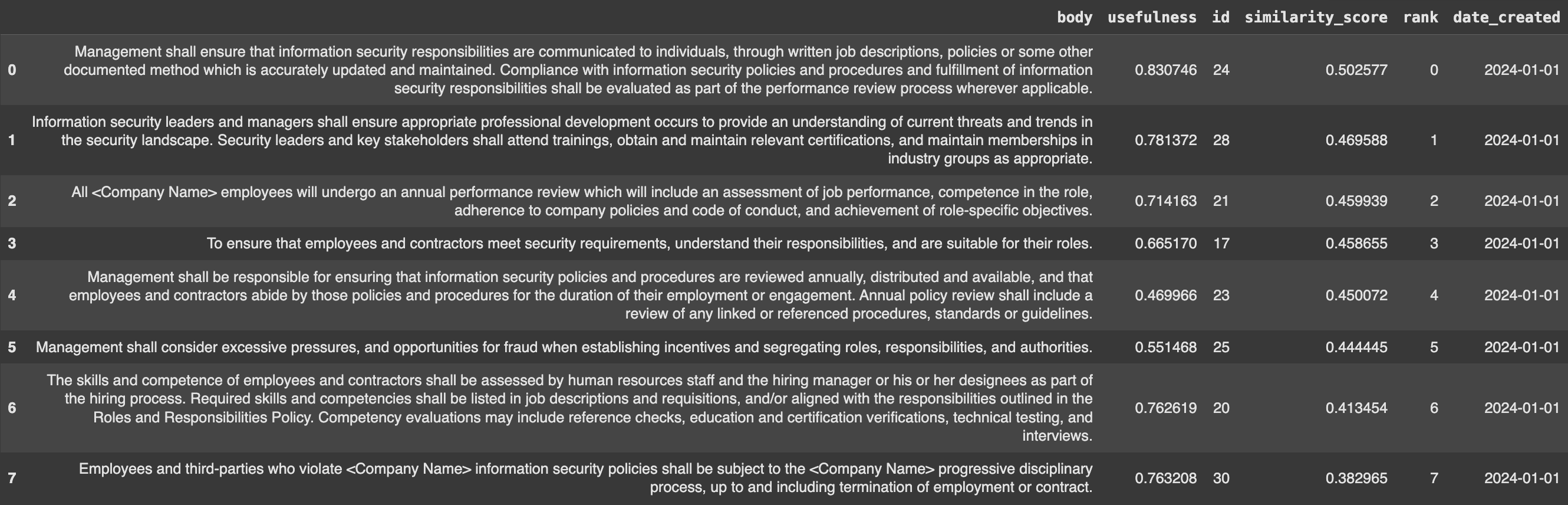 |  | body | usefulness | id | similarity_score | rank | date_created |
|---|---|---|---|---|---|---|
| 0 | Management shall ensure that information security responsibilities are communicated to individuals, through written job descriptions, policies or some other documented method which is accurately updated and maintained. Compliance with information security policies and procedures and fulfillment of information security responsibilities shall be evaluated as part of the performance review process wherever applicable. | 0.830746 | 24 | 0.502577 | 0 | 2024-01-01 |
| 1 | Information security leaders and managers shall ensure appropriate professional development occurs to provide an understanding of current threats and trends in the security landscape. Security leaders and key stakeholders shall attend trainings, obtain and maintain relevant certifications, and maintain memberships in industry groups as appropriate. | 0.781372 | 28 | 0.469588 | 1 | 2024-01-01 |
| 2 | All <Company Name> employees will undergo an annual performance review which will include an assessment of job performance, competence in the role, adherence to company policies and code of conduct, and achievement of role-specific objectives. | 0.714163 | 21 | 0.459939 | 2 | 2024-01-01 |
| 3 | To ensure that employees and contractors meet security requirements, understand their responsibilities, and are suitable for their roles. | 0.665170 | 17 | 0.458655 | 3 | 2024-01-01 |
| 4 | Management shall be responsible for ensuring that information security policies and procedures are reviewed annually, distributed and available, and that employees and contractors abide by those policies and procedures for the duration of their employment or engagement. Annual policy review shall include a review of any linked or referenced procedures, standards or guidelines. | 0.469966 | 23 | 0.450072 | 4 | 2024-01-01 |
| 5 | Management shall consider excessive pressures, and opportunities for fraud when establishing incentives and segregating roles, responsibilities, and authorities. | 0.551468 | 25 | 0.444445 | 5 | 2024-01-01 |
| 6 | The skills and competence of employees and contractors shall be assessed by human resources staff and the hiring manager or his or her designees as part of the hiring process. Required skills and competencies shall be listed in job descriptions and requisitions, and/or aligned with the responsibilities outlined in the Roles and Responsibilities Policy. Competency evaluations may include reference checks, education and certification verifications, technical testing, and interviews. | 0.762619 | 20 | 0.413454 | 6 | 2024-01-01 |
| 7 | Employees and third-parties who violate <Company Name> information security policies shall be subject to the <Company Name> progressive disciplinary process, up to and including termination of employment or contract. | 0.763208 | 30 | 0.382965 | 7 | 2024-01-01 |